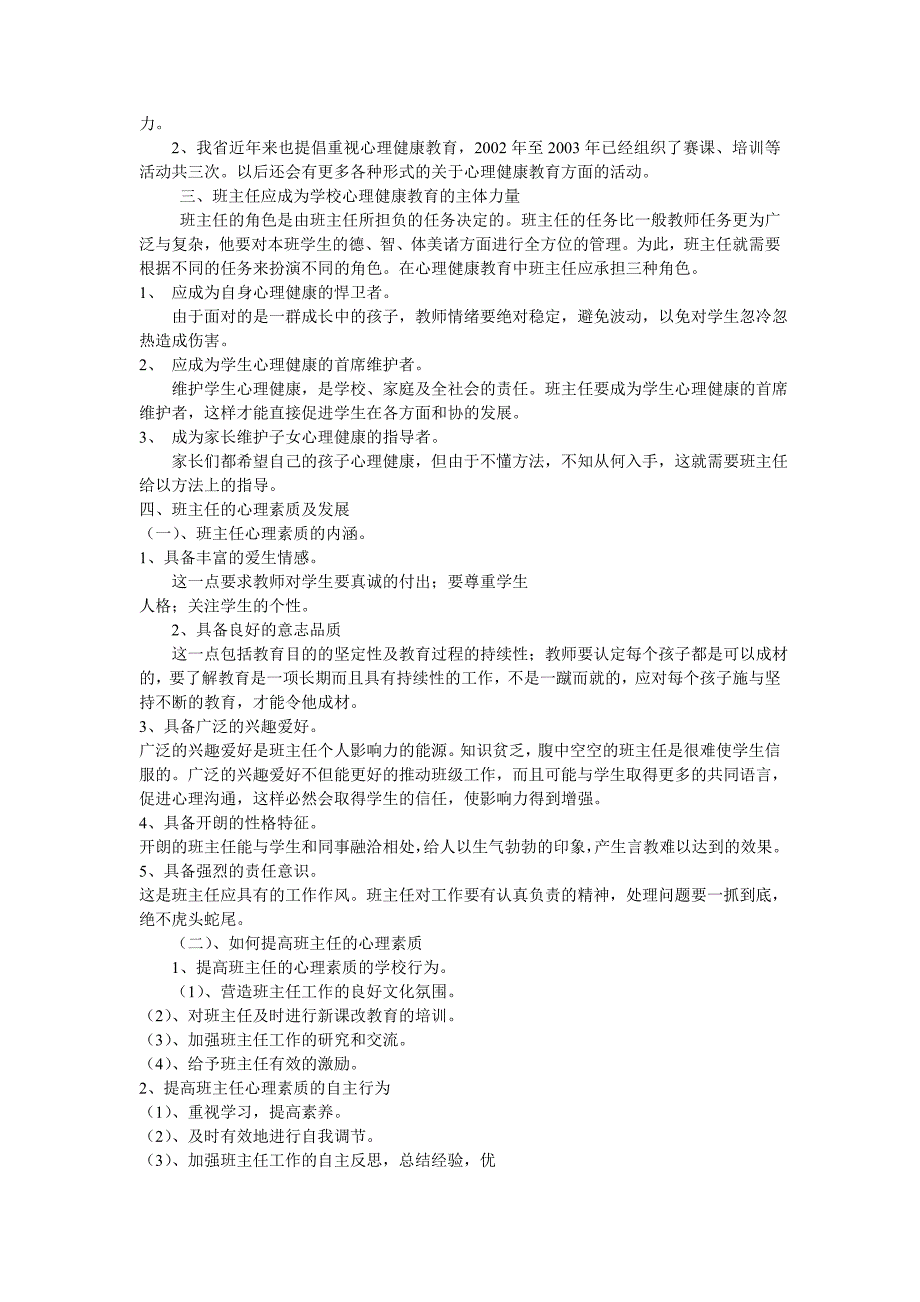 力。

2、我省近年来也提倡重视心理健康教育，2002 年至 2003 年已经组织了赛课、培训等活动共三次。以后还会有更多各种形式的关于心理健康教育方面的活动。

三、班主任应成为学校心理健康教育的主体力量

班主任的角色是由班主任所担负的任务决定的。班主任的任务比一般教师任务更为广泛与复杂，他要对本班学生的德、智、体美诸方面进行全方位的管理。为此，班主任就需要根据不同的任务来扮演不同的角色。在心理健康教育中班主任应承担三种角色。

1、 应成为自身心理健康的悍卫者。

由于面对的是一群成长中的孩子，教师情绪要绝对稳定，避免波动，以免对学生忽冷忽热造成伤害。

2、 应成为学生心理健康的首席维护者。

维护学生心理健康，是学校、家庭及全社会的责任。班主任要成为学生心理健康的首席维护者，这样才能直接促进学生在各方面和协的发展。

3、 成为家长维护子女心理健康的指导者。

家长们都希望自己的孩子心理健康，但由于不懂方法，不知从何入手，这就需要班主任给以方法上的指导。

四、班主任的心理素质及发展

（一）、班主任心理素质的内涵。

1、具备丰富的爱生情感。

这一点要求教师对学生要真诚的付出；要尊重学生人格；关注学生的个性。

2、具备良好的意志品质

这一点包括教育目的的坚定性及教育过程的持续性；教师要认定每个孩子都是可以成材的，要了解教育是一项长期而且具有持续性的工作，不是一蹴而就的，应对每个孩子施与坚持不断的教育，才能令他成材。

3、具备广泛的兴趣爱好。

广泛的兴趣爱好是班主任个人影响力的能源。知识贫乏，腹中空空的班主任是很难使学生信服的。广泛的兴趣爱好不但能更好的推动班级工作，而且可能与学生取得更多的共同语言，促进心理沟通，这样必然会取得学生的信任，使影响力得到增强。

4、具备开朗的性格特征。

开朗的班主任能与学生和同事融洽相处，给人以生气勃勃的印象，产生言教难以达到的效果。

5、具备强烈的责任意识。

这是班主任应具有的工作作风。班主任对工作要有认真负责的精神，处理问题要一抓到底，绝不虎头蛇尾。

（二）、如何提高班主任的心理素质

1、提高班主任的心理素质的学校行为。

（1）、营造班主任工作的良好文化氛围。

（2）、对班主任及时进行新课改教育的培训。

（3）、加强班主任工作的研究和交流。

（4）、给予班主任有效的激励。

2、提高班主任心理素质的自主行为

（1）、重视学习，提高素养。

（2）、及时有效地进行自我调节。

（3）、加强班主任工作的自主反思，总结经验，优